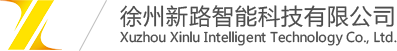 徐州新路智能科技有限公司
Xuzhou Xinlu Intelligent Technology Co., Ltd.